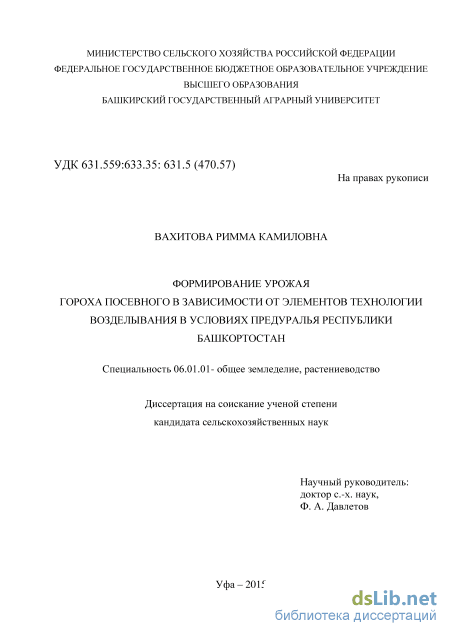 МИНИСТЕРСТВО СЕЛЬСКОГО ХОЗЯЙСТВА РОССИЙСКОЙ ФЕДЕРАЦИИ
ФЕДЕРАЛЬНОЕ ГОСУДАРСТВЕННОЕ БЮДЖЕТНОЕ ОБРАЗОВАТЕЛЬНОЕ УЧРЕЖДЕНИЕ
ВЫСШЕГО ОБРАЗОВАНИЯ
БАШКИРСКИЙ ГОСУДАРСТВЕННЫЙ АГРАРНЫЙ УНИВЕРСИТЕТ

УДК 631.559:633.35: 631.5 (470.57)

На правах рукописи

ВАХИТОВА РИММА КАМИЛОВНА

ФОРМИРОВАНИЕ УРОЖАЯ
ГОРОХА ПОСЕВНОГО В ЗАВИСИМОСТИ ОТ ЭЛЕМЕНТОВ ТЕХНОЛОГИИ
ВОЗДЕЛЫВАНИЯ В УСЛОВИЯХ ПРЕДУРАЛЬЯ РЕСПУБЛИКИ
БАШКОРТОСТАН

Специальность 06.01.01- общее земледелие, растениеводство

Диссертация на соискание ученой степени
кандидата сельскохозяйственных наук

Научный руководитель:
доктор с.-х. наук,
Ф. А. Давлетов

Уфа – 2015

dsLib.net
библиотека диссертаций